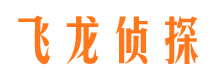 飞龙侦探